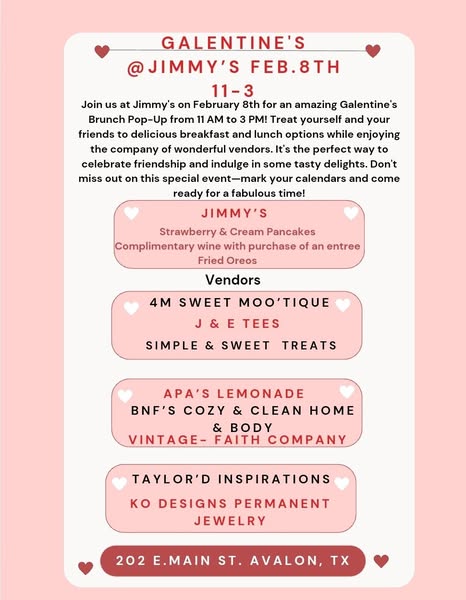 GALENTINE'S
@JIMMY'S FEB.8TH
11-3

Join us at Jimmy's on February 8th for an amazing Galentine's Brunch Pop-Up from 11 AM to 3 PM! Treat yourself and your friends to delicious breakfast and lunch options while enjoying the company of wonderful vendors. It's the perfect way to celebrate friendship and indulge in some tasty delights. Don't miss out on this special event—mark your calendars and come ready for a fabulous time!

JIMMY'S
Strawberry & Cream Pancakes
Complimentary wine with purchase of an entree
Fried Oreos

Vendors

4M SWEET MOO'TIQUE
J & E TEES
SIMPLE & SWEET TREATS

APA'S LEMONADE
BNF'S COZY & CLEAN HOME & BODY
VINTAGE- FAITH COMPANY

TAYLOR'D INSPIRATIONS
KO DESIGNS PERMANENT JEWELRY

202 E.MAIN ST. AVALON, TX